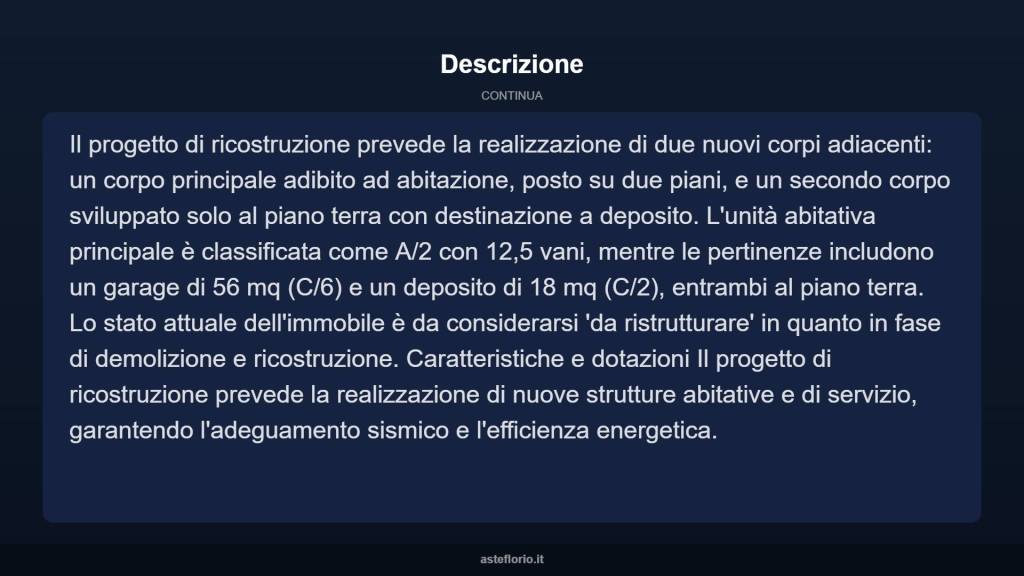 Descrizione

CONTINUA

Il progetto di ricostruzione prevede la realizzazione di due nuovi corpi adiacenti: un corpo principale adibito ad abitazione, posto su due piani, e un secondo corpo sviluppato solo al piano terra con destinazione a deposito. L'unità abitativa principale è classificata come A/2 con 12,5 vani, mentre le pertinenze includono un garage di 56 mq (C/6) e un deposito di 18 mq (C/2), entrambi al piano terra. Lo stato attuale dell'immobile è da considerarsi 'da ristrutturare' in quanto in fase di demolizione e ricostruzione. Caratteristiche e dotazioni Il progetto di ricostruzione prevede la realizzazione di nuove strutture abitative e di servizio, garantendo l'adeguamento sismico e l'efficienza energetica.

asteflorio.it